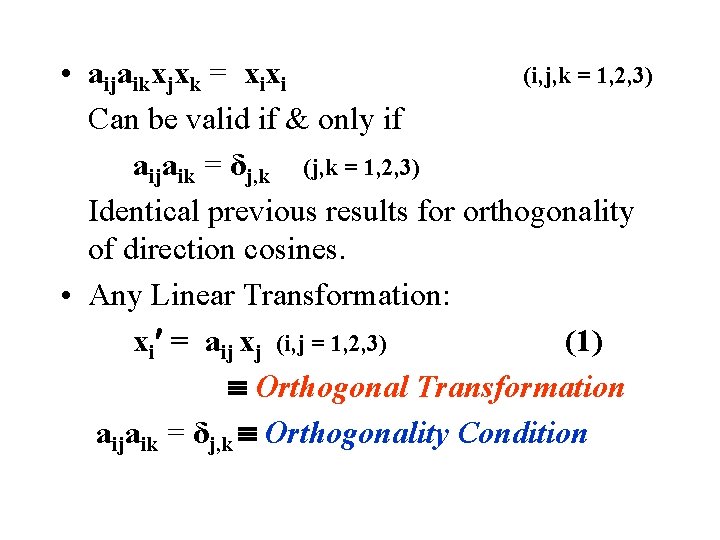 • $a_{ij}a_{ik}x_jx_k = x_ix_i$ (i,j,k = 1,2,3)
Can be valid if & only if
$a_{ij}a_{ik} = \delta_{j,k}$ (j,k = 1,2,3)
Identical previous results for orthogonality of direction cosines.

• Any Linear Transformation:
$x_i' = a_{ij} x_j$ (i,j = 1,2,3) (1)
$\equiv$ Orthogonal Transformation
$a_{ij}a_{ik} = \delta_{j,k} \equiv$ Orthogonality Condition